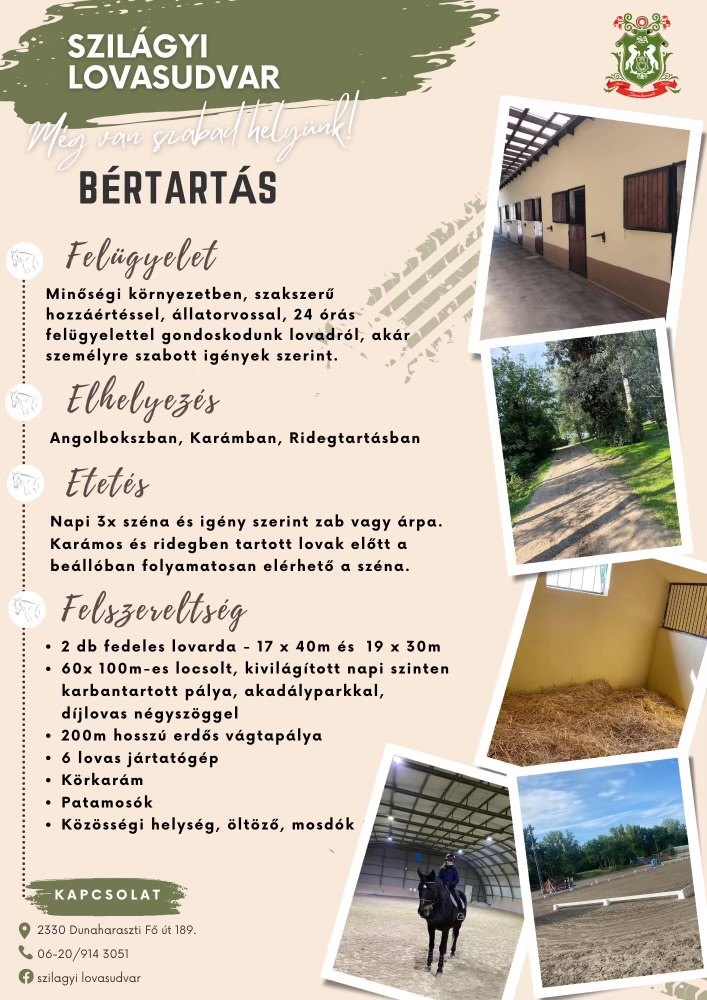 SZILÁGYI LOVASUDVAR

Még van szabad helyünk!

BÉRTARTÁS

Felügyelet

Minőségi környezetben, szakszerű hozzáértéssel, állatorvossal, 24 órás felügyelettel gondoskodunk lovadról, akár személyre szabott igények szerint.

Elhelyezés

Angolbokszban, Karámban, Ridegtartásban

Etetés

Napi 3x széna és igény szerint zab vagy árpa. Karámos és ridegben tartott lovak előtt a beállóban folyamatosan elérhető a széna.

Felszereltség

• 2 db fedeles lovarda - 17 x 40m és 19 x 30m
• 60x 100m-es locsolt, kivilágított napi szinten karbantartott pálya, akadályparkkal, díjlovas négyszöggel
• 200m hosszú erdős vágtapálya
• 6 lovas jártatógép
• Körkarám
• Patamosók
• Közösségi helység, öltöző, mosdók

KAPCSOLAT

2330 Dunaharaszti Fő út 189.
06-20/914 3051
szilagyi lovasudvar